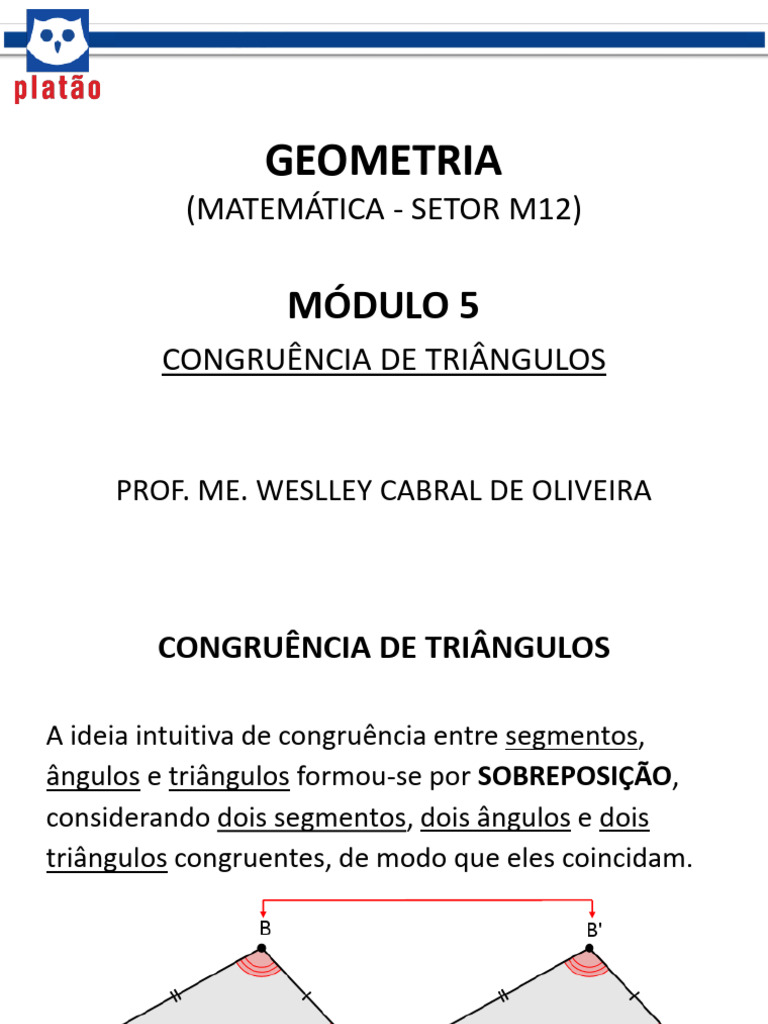 platão

GEOMETRIA
(MATEMÁTICA - SETOR M12)

MÓDULO 5
CONGRUÊNCIA DE TRIÂNGULOS

PROF. ME. WESLLEY CABRAL DE OLIVEIRA

CONGRUÊNCIA DE TRIÂNGULOS

A ideia intuitiva de congruência entre segmentos, ângulos e triângulos formou-se por SOBREPOSIÇÃO, considerando dois segmentos, dois ângulos e dois triângulos congruentes, de modo que eles coincidam.

B

B'